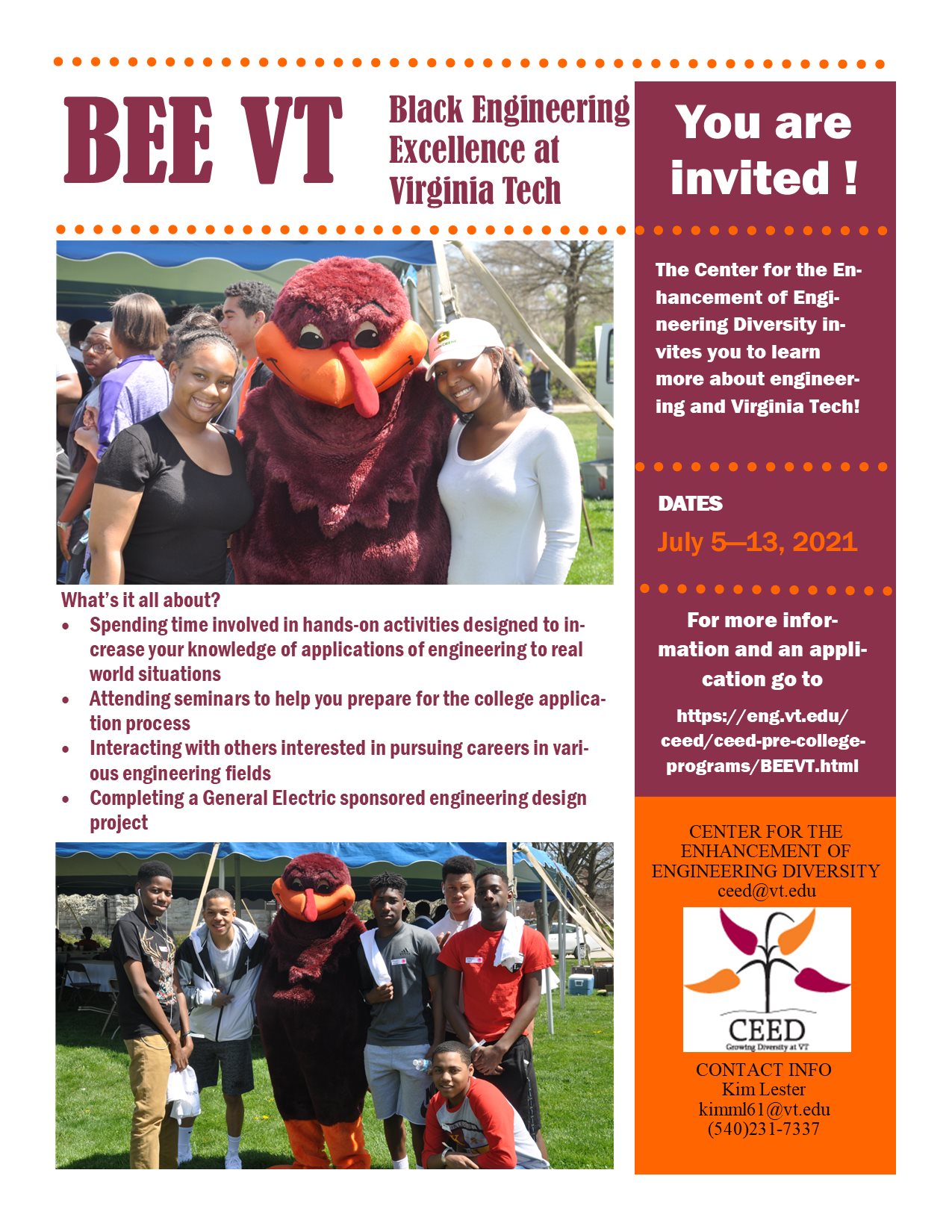 BEE VT

Black Engineering Excellence at Virginia Tech

What's it all about?

• Spending time involved in hands-on activities designed to increase your knowledge of applications of engineering to real world situations
• Attending seminars to help you prepare for the college application process
• Interacting with others interested in pursuing careers in various engineering fields
• Completing a General Electric sponsored engineering design project

You are invited !

The Center for the Enhancement of Engineering Diversity invites you to learn more about engineering and Virginia Tech!

DATES

July 5—13, 2021

For more information and an application go to

https://eng.vt.edu/ceed/ceed-pre-college-programs/BEEVT.html

CENTER FOR THE ENHANCEMENT OF ENGINEERING DIVERSITY
ceed@vt.edu

CEED
Growing Diversity at VT

CONTACT INFO
Kim Lester
kimml61@vt.edu
(540)231-7337